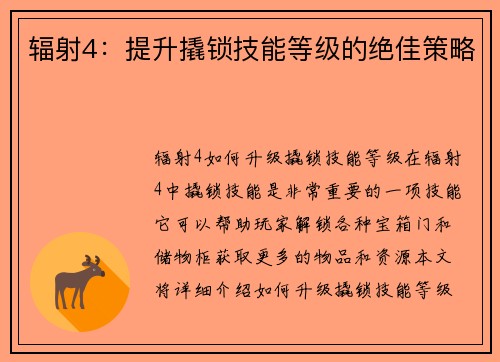 辐射4：提升撬锁技能等级的绝佳策略

辐射4如何升级撬锁技能等级在辐射4中撬锁技能是非常重要的一项技能它可以帮助玩家解锁各种宝箱门和储物柜获取更多的物品和资源本文将详细介绍如何升级撬锁技能等级